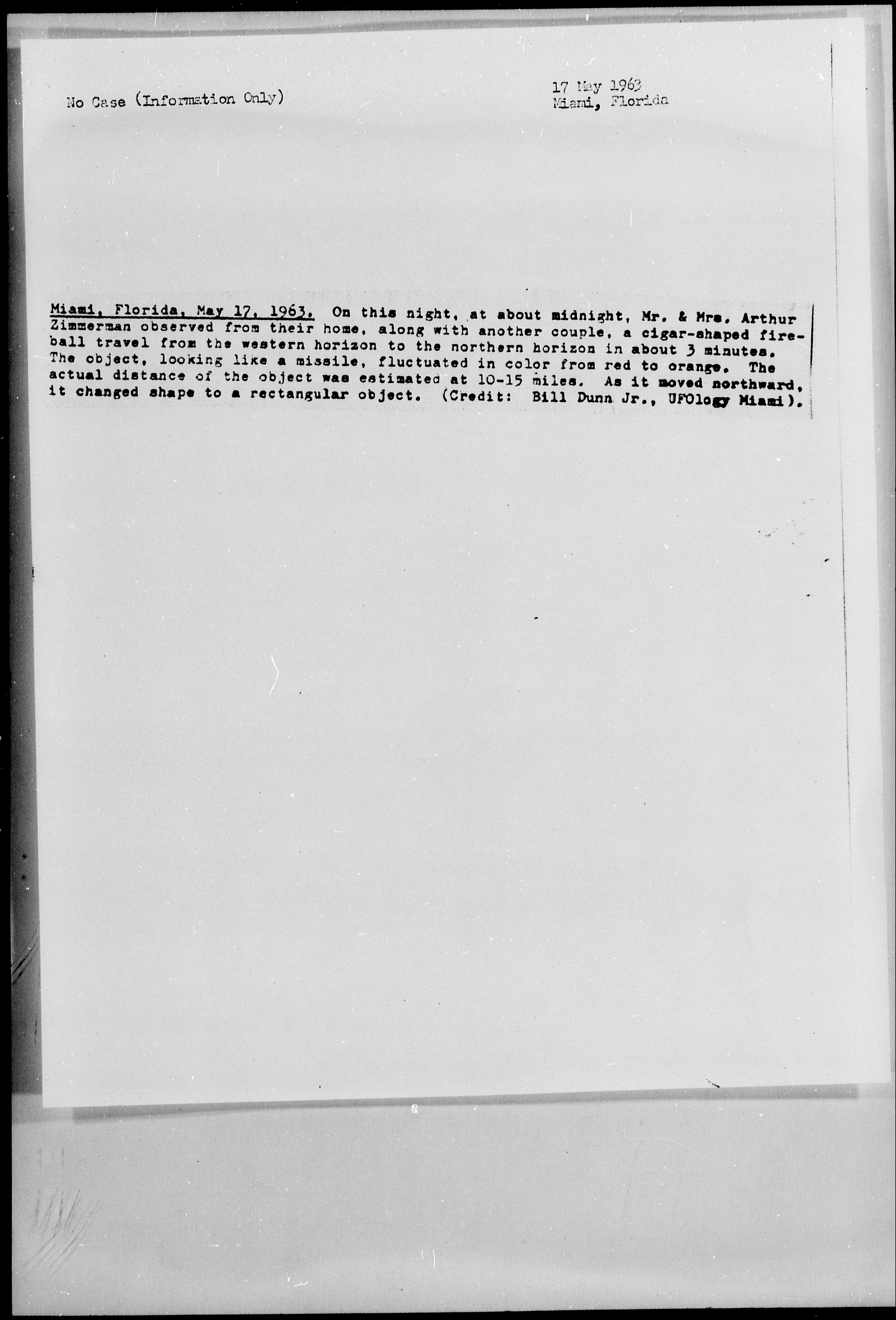 No Case (Information Only)

17 May 1963
Miami, Florida

Miami, Florida, May 17, 1963. On this night, at about midnight, Mr. & Mrs. Arthur Zimmerman observed from their home, along with another couple, a cigar-shaped fireball travel from the western horizon to the northern horizon in about 3 minutes. The object, looking like a missile, fluctuated in color from red to orange. The actual distance of the object was estimated at 10-15 miles. As it moved northward, it changed shape to a rectangular object. (Credit: Bill Dunn Jr., UFOlogy Miami).